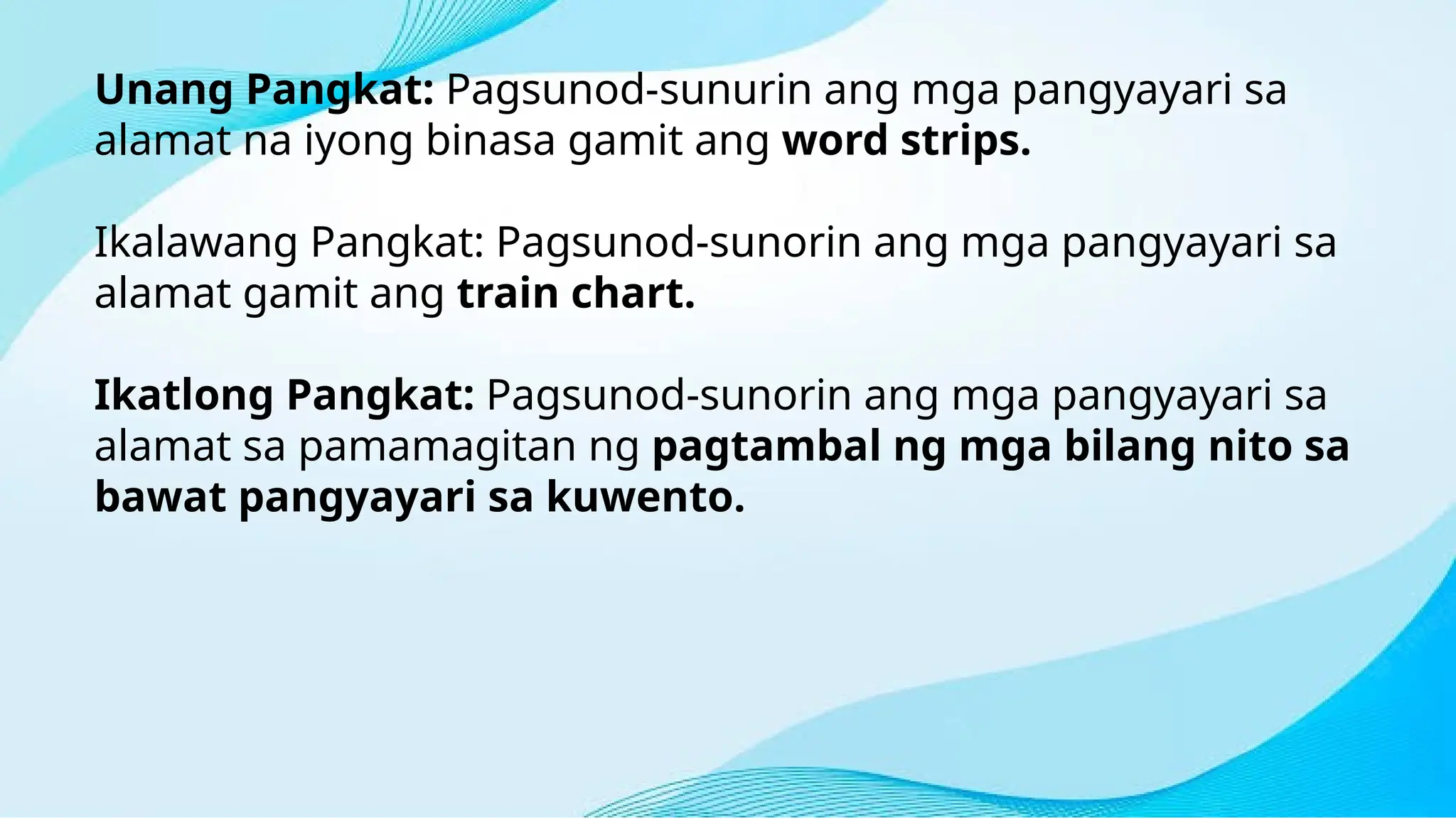 Unang Pangkat: Pagsunod-sunurin ang mga pangyayari sa alamat na iyong binasa gamit ang word strips.

Ikalawang Pangkat: Pagsunod-sunorin ang mga pangyayari sa alamat gamit ang train chart.

Ikatlong Pangkat: Pagsunod-sunorin ang mga pangyayari sa alamat sa pamamagitan ng pagtambal ng mga bilang nito sa bawat pangyayari sa kuwento.